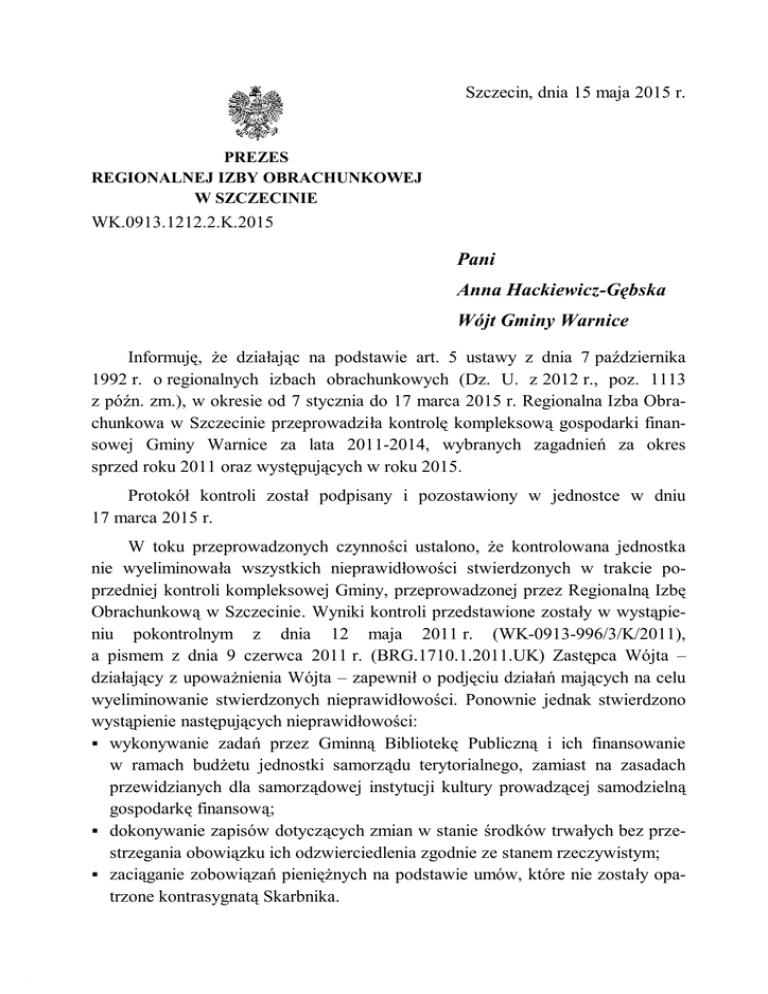 Szczecin, dnia 15 maja 2015 r.

PREZES
REGIONALNEJ IZBY OBRACHUNKOWEJ
W SZCZECINIE

WK.0913.1212.2.K.2015

Pani
Anna Hackiewicz-Gębska
Wójt Gminy Warnice

Informuję, że działając na podstawie art. 5 ustawy z dnia 7 października 1992 r. o regionalnych izbach obrachunkowych (Dz. U. z 2012 r., poz. 1113 z późn. zm.), w okresie od 7 stycznia do 17 marca 2015 r. Regionalna Izba Obrachunkowa w Szczecinie przeprowadziła kontrolę kompleksową gospodarki finansowej Gminy Warnice za lata 2011-2014, wybranych zagadnień za okres sprzed roku 2011 oraz występujących w roku 2015.

Protokół kontroli został podpisany i pozostawiony w jednostce w dniu 17 marca 2015 r.

W toku przeprowadzonych czynności ustalono, że kontrolowana jednostka nie wyeliminowała wszystkich nieprawidłowości stwierdzonych w trakcie poprzedniej kontroli kompleksowej Gminy, przeprowadzonej przez Regionalną Izbę Obrachunkową w Szczecinie. Wyniki kontroli przedstawione zostały w wystąpieniu pokontrolnym z dnia 12 maja 2011 r. (WK-0913-996/3/K/2011), a pismem z dnia 9 czerwca 2011 r. (BRG.1710.1.2011.UK) Zastępca Wójta – działający z upoważnienia Wójta – zapewnił o podjęciu działań mających na celu wyeliminowanie stwierdzonych nieprawidłowości. Ponownie jednak stwierdzono wystąpienie następujących nieprawidłowości:
▪ wykonywanie zadań przez Gminną Bibliotekę Publiczną i ich finansowanie w ramach budżetu jednostki samorządu terytorialnego, zamiast na zasadach przewidzianych dla samorządowej instytucji kultury prowadzącej samodzielną gospodarkę finansową;
▪ dokonywanie zapisów dotyczących zmian w stanie środków trwałych bez przestrzegania obowiązku ich odzwierciedlenia zgodnie ze stanem rzeczywistym;
▪ zaciąganie zobowiązań pieniężnych na podstawie umów, które nie zostały opatrzone kontrasygnatą Skarbnika.